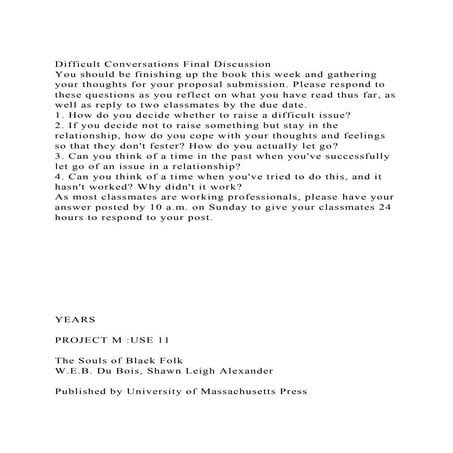 Difficult Conversations Final Discussion
You should be finishing up the book this week and gathering your thoughts for your proposal submission. Please respond to these questions as you reflect on what you have read thus far, as well as reply to two classmates by the due date.
1. How do you decide whether to raise a difficult issue?
2. If you decide not to raise something but stay in the relationship, how do you cope with your thoughts and feelings so that they don't fester? How do you actually let go?
3. Can you think of a time in the past when you've successfully let go of an issue in a relationship?
4. Can you think of a time when you've tried to do this, and it hasn't worked? Why didn't it work?
As most classmates are working professionals, please have your answer posted by 10 a.m. on Sunday to give your classmates 24 hours to respond to your post.

YEARS

PROJECT M :USE 11

The Souls of Black Folk
W.E.B. Du Bois, Shawn Leigh Alexander

Published by University of Massachusetts Press